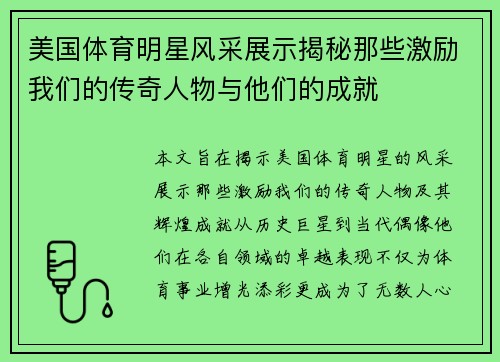 美国体育明星风采展示揭秘那些激励我们的传奇人物与他们的成就

本文旨在揭示美国体育明星的风采展示那些激励我们的传奇人物及其辉煌成就从历史巨星到当代偶像他们在各自领域的卓越表现不仅为体育事业增光添彩更成为了无数人心